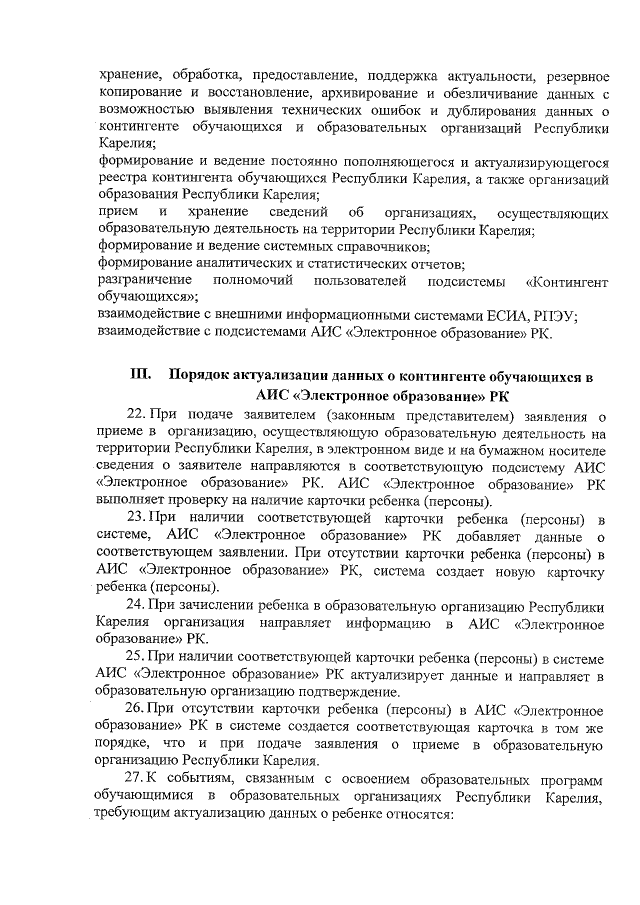 хранение, обработка, предоставление, поддержка актуальности, резервное копирование и восстановление, архивирование и обезличивание данных с возможностью выявления технических ошибок и дублирования данных о контингенте обучающихся и образовательных организаций Республики Карелия;

формирование и ведение постоянно пополняющегося и актуализирующегося реестра контингента обучающихся Республики Карелия, а также организаций образования Республики Карелия;

прием и хранение сведений об организациях, осуществляющих образовательную деятельность на территории Республики Карелия;

формирование и ведение системных справочников;

формирование аналитических и статистических отчетов;

разграничение полномочий пользователей подсистемы «Контингент обучающихся»;

взаимодействие с внешними информационными системами ЕСИА, РПЭУ;

взаимодействие с подсистемами АИС «Электронное образование» РК.

III. Порядок актуализации данных о контингенте обучающихся в АИС «Электронное образование» РК

22. При подаче заявителем (законным представителем) заявления о приеме в организацию, осуществляющую образовательную деятельность на территории Республики Карелия, в электронном виде и на бумажном носителе сведения о заявителе направляются в соответствующую подсистему АИС «Электронное образование» РК. АИС «Электронное образование» РК выполняет проверку на наличие карточки ребенка (персоны).

23. При наличии соответствующей карточки ребенка (персоны) в системе, АИС «Электронное образование» РК добавляет данные о соответствующем заявлении. При отсутствии карточки ребенка (персоны) в АИС «Электронное образование» РК, система создает новую карточку ребенка (персоны).

24. При зачислении ребенка в образовательную организацию Республики Карелия организация направляет информацию в АИС «Электронное образование» РК.

25. При наличии соответствующей карточки ребенка (персоны) в системе АИС «Электронное образование» РК актуализирует данные и направляет в образовательную организацию подтверждение.

26. При отсутствии карточки ребенка (персоны) в АИС «Электронное образование» РК в системе создается соответствующая карточка в том же порядке, что и при подаче заявления о приеме в образовательную организацию Республики Карелия.

27. К событиям, связанным с освоением образовательных программ обучающимися в образовательных организациях Республики Карелия, требующим актуализацию данных о ребенке относятся: